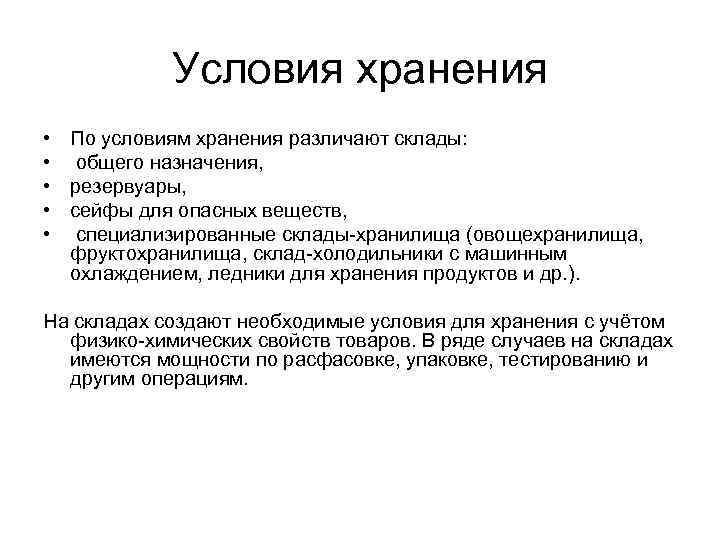 Условия хранения

• По условиям хранения различают склады:
• общего назначения,
• резервуары,
• сейфы для опасных веществ,
• специализированные склады-хранилища (овощехранилища, фруктохранилища, склад-холодильники с машинным охлаждением, ледники для хранения продуктов и др.).

На складах создают необходимые условия для хранения с учётом физико-химических свойств товаров. В ряде случаев на складах имеются мощности по расфасовке, упаковке, тестированию и другим операциям.